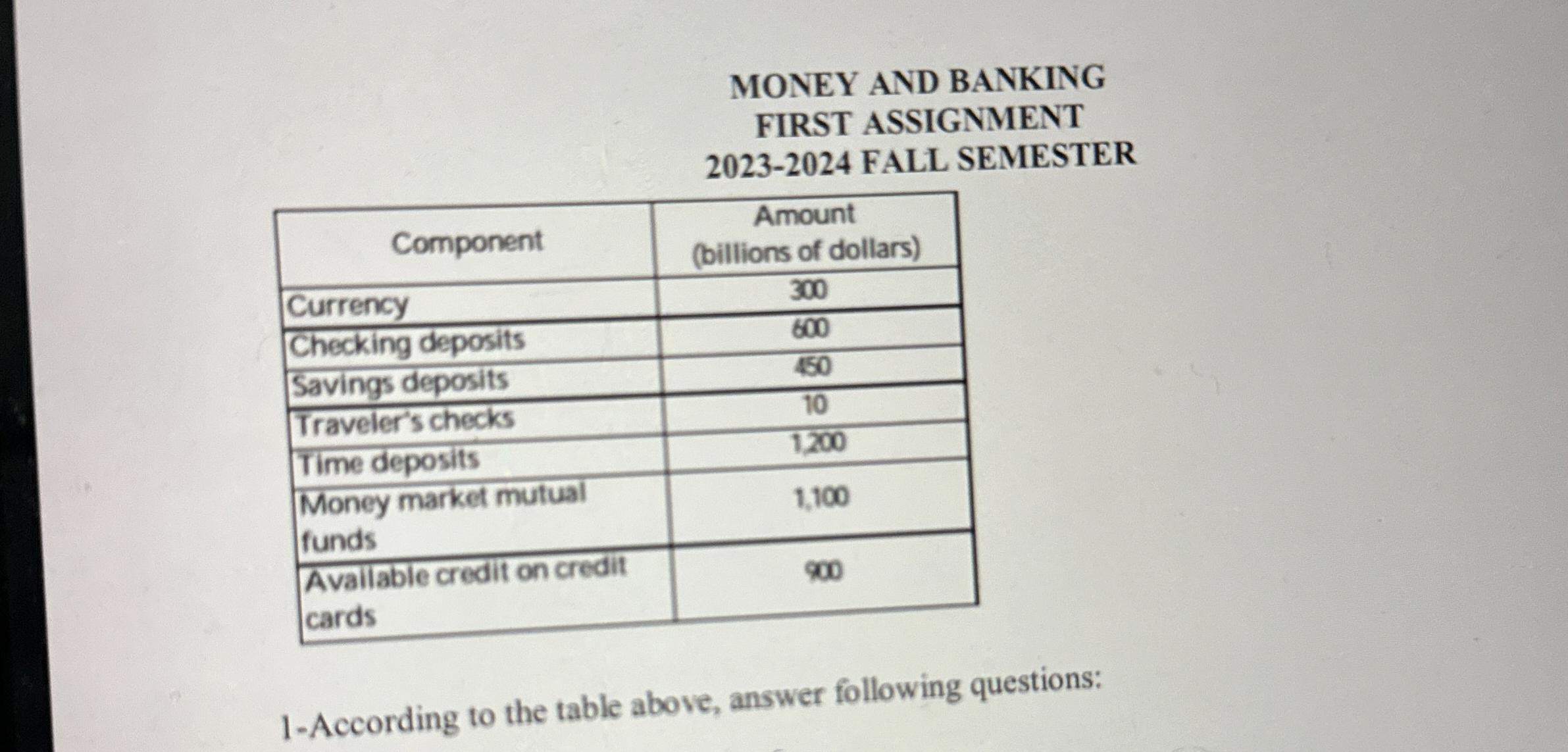 MONEY AND BANKING
FIRST ASSIGNMENT
2023-2024 FALL SEMESTER

| Component | Amount (billions of dollars) |
|---|---|
| Currency | 300 |
| Checking deposits | 600 |
| Savings deposits | 450 |
| Traveler's checks | 10 |
| Time deposits | 1,200 |
| Money market mutual funds | 1,100 |
| Available credit on credit cards | 900 |

1-According to the table above, answer following questions: